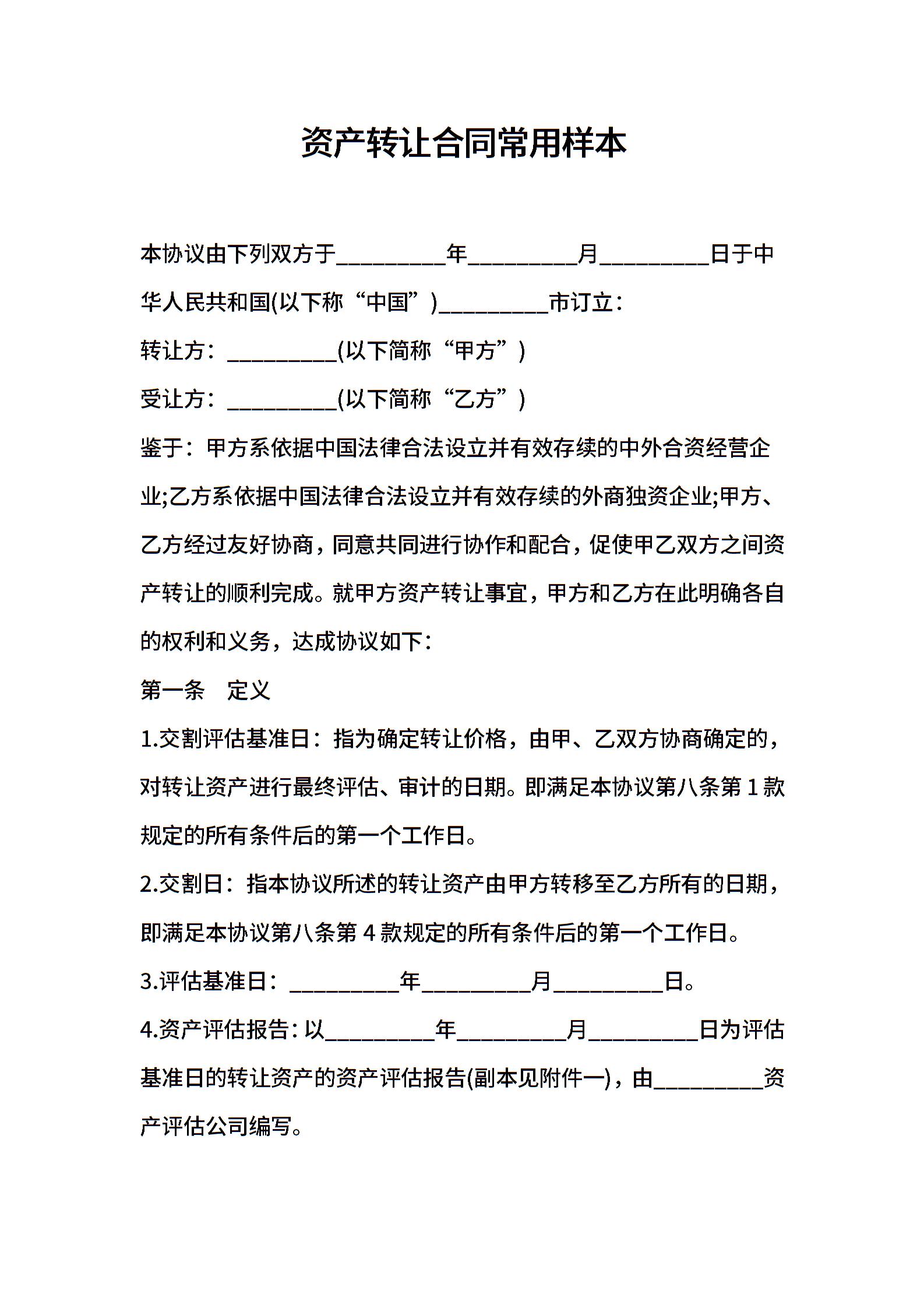 资产转让合同常用样本

本协议由下列双方于__________年__________月__________日于中华人民共和国(以下称“中国”)__________市订立：

转让方：__________(以下简称“甲方”)

受让方：__________(以下简称“乙方”)

鉴于：甲方系依据中国法律合法设立并有效存续的中外合资经营企业;乙方系依据中国法律合法设立并有效存续的外商独资企业;甲方、乙方经过友好协商，同意共同进行协作和配合，促使甲乙双方之间资产转让的顺利完成。就甲方资产转让事宜，甲方和乙方在此明确各自的权利和义务，达成协议如下：

第一条　定义

1.交割评估基准日：指为确定转让价格，由甲、乙双方协商确定的，对转让资产进行最终评估、审计的日期。即满足本协议第八条第1款规定的所有条件后的第一个工作日。

2.交割日：指本协议所述的转让资产由甲方转移至乙方所有的日期，即满足本协议第八条第4款规定的所有条件后的第一个工作日。

3.评估基准日：__________年__________月__________日。

4.资产评估报告：以__________年__________月__________日为评估基准日的转让资产的资产评估报告(副本见附件一)，由__________资产评估公司编写。